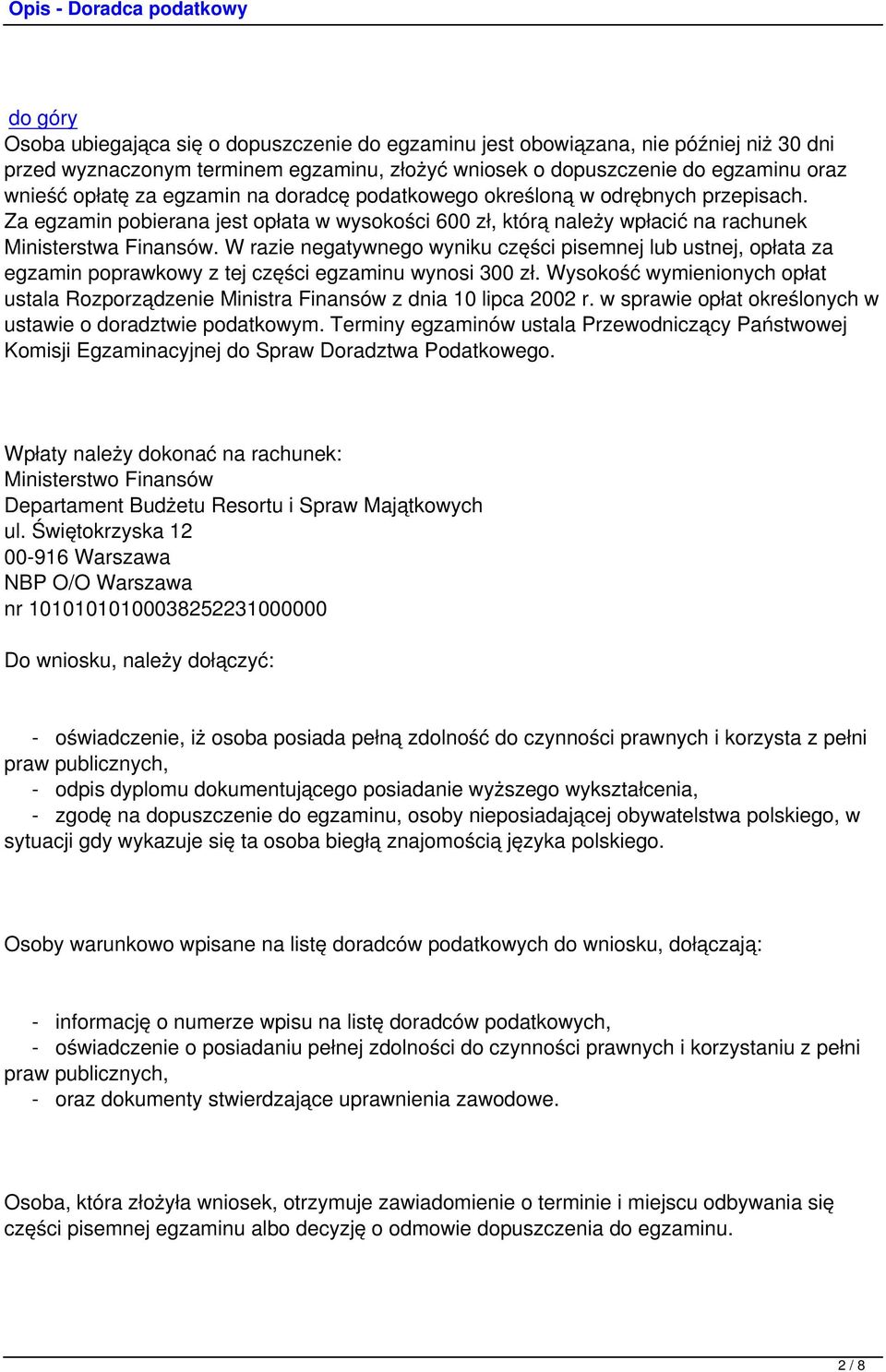 Opis - Doradca podatkowy

do góry
Osoba ubiegająca się o dopuszczenie do egzaminu jest obowiązana, nie później niż 30 dni przed wyznaczonym terminem egzaminu, złożyć wniosek o dopuszczenie do egzaminu oraz wnieść opłatę za egzamin na doradcę podatkowego określoną w odrębnych przepisach. Za egzamin pobierana jest opłata w wysokości 600 zł, którą należy wpłacić na rachunek Ministerstwa Finansów. W razie negatywnego wyniku części pisemnej lub ustnej, opłata za egzamin poprawkowy z tej części egzaminu wynosi 300 zł. Wysokość wymienionych opłat ustala Rozporządzenie Ministra Finansów z dnia 10 lipca 2002 r. w sprawie opłat określonych w ustawie o doradztwie podatkowym. Terminy egzaminów ustala Przewodniczący Państwowej Komisji Egzaminacyjnej do Spraw Doradztwa Podatkowego.

Wpłaty należy dokonać na rachunek:
Ministerstwo Finansów
Departament Budżetu Resortu i Spraw Majątkowych
ul. Świętokrzyska 12
00-916 Warszawa
NBP O/O Warszawa
nr 10101010100038252231000000

Do wniosku, należy dołączyć:

- oświadczenie, iż osoba posiada pełną zdolność do czynności prawnych i korzysta z pełni praw publicznych,
- odpis dyplomu dokumentującego posiadanie wyższego wykształcenia,
- zgodę na dopuszczenie do egzaminu, osoby nieposiadającej obywatelstwa polskiego, w sytuacji gdy wykazuje się ta osoba biegłą znajomością języka polskiego.

Osoby warunkowo wpisane na listę doradców podatkowych do wniosku, dołączają:

- informację o numerze wpisu na listę doradców podatkowych,
- oświadczenie o posiadaniu pełnej zdolności do czynności prawnych i korzystaniu z pełni praw publicznych,
- oraz dokumenty stwierdzające uprawnienia zawodowe.

Osoba, która złożyła wniosek, otrzymuje zawiadomienie o terminie i miejscu odbywania się części pisemnej egzaminu albo decyzję o odmowie dopuszczenia do egzaminu.

2 / 8